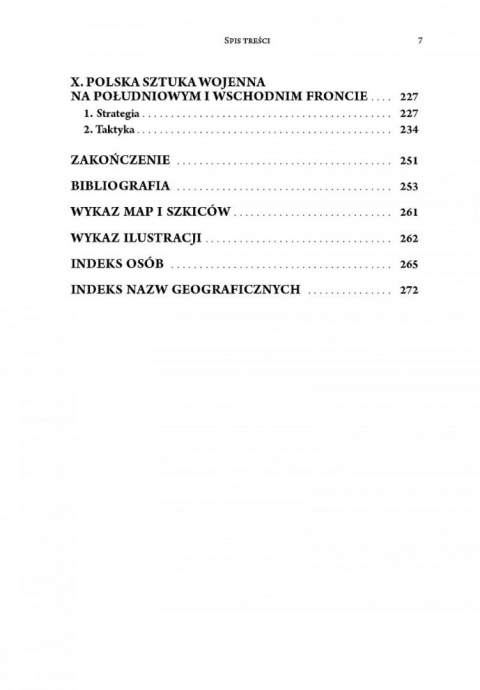 Spis treści 7

X. POLSKA SZTUKA WOJENNA
NA POŁUDNIOWYM I WSCHODNIM FRONCIE 227
1. Strategia 227
2. Taktyka 234

ZAKOŃCZENIE 251

BIBLIOGRAFIA 253

WYKAZ MAP I SZKICÓW 261

WYKAZ ILUSTRACJI 262

INDEKS OSÓB 265

INDEKS NAZW GEOGRAFICZNYCH 272